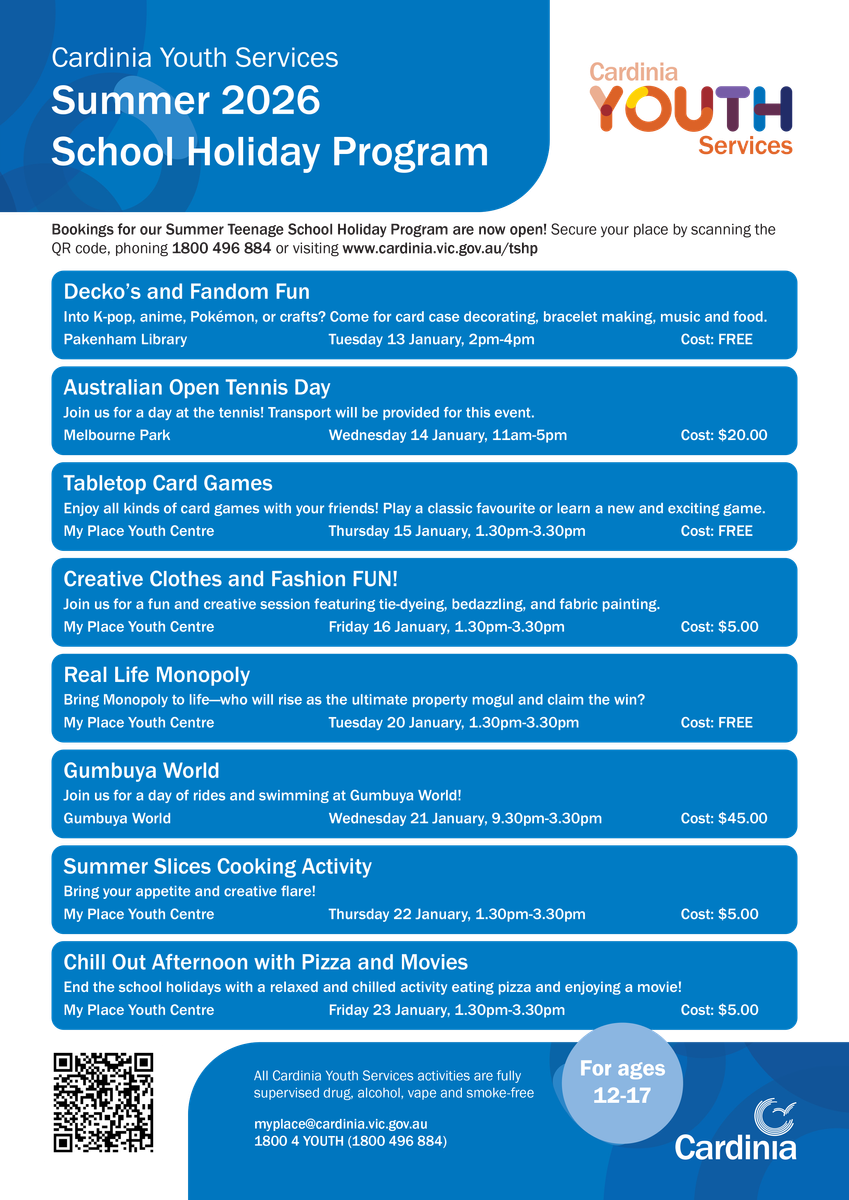 Cardinia Youth Services
Summer 2026
School Holiday Program

Cardinia
YOUTH
Services

Bookings for our Summer Teenage School Holiday Program are now open! Secure your place by scanning the QR code, phoning 1800 496 884 or visiting www.cardinia.vic.gov.au/tshp

Decko's and Fandom Fun
Into K-pop, anime, Pokémon, or crafts? Come for card case decorating, bracelet making, music and food.
Pakenham Library Tuesday 13 January, 2pm-4pm Cost: FREE

Australian Open Tennis Day
Join us for a day at the tennis! Transport will be provided for this event.
Melbourne Park Wednesday 14 January, 11am-5pm Cost: $20.00

Tabletop Card Games
Enjoy all kinds of card games with your friends! Play a classic favourite or learn a new and exciting game.
My Place Youth Centre Thursday 15 January, 1.30pm-3.30pm Cost: FREE

Creative Clothes and Fashion FUN!
Join us for a fun and creative session featuring tie-dyeing, bedazzling, and fabric painting.
My Place Youth Centre Friday 16 January, 1.30pm-3.30pm Cost: $5.00

Real Life Monopoly
Bring Monopoly to life—who will rise as the ultimate property mogul and claim the win?
My Place Youth Centre Tuesday 20 January, 1.30pm-3.30pm Cost: FREE

Gumbuya World
Join us for a day of rides and swimming at Gumbuya World!
Gumbuya World Wednesday 21 January, 9.30pm-3.30pm Cost: $45.00

Summer Slices Cooking Activity
Bring your appetite and creative flare!
My Place Youth Centre Thursday 22 January, 1.30pm-3.30pm Cost: $5.00

Chill Out Afternoon with Pizza and Movies
End the school holidays with a relaxed and chilled activity eating pizza and enjoying a movie!
My Place Youth Centre Friday 23 January, 1.30pm-3.30pm Cost: $5.00

All Cardinia Youth Services activities are fully supervised drug, alcohol, vape and smoke-free

myplace@cardinia.vic.gov.au
1800 4 YOUTH (1800 496 884)

For ages 12-17

Cardinia